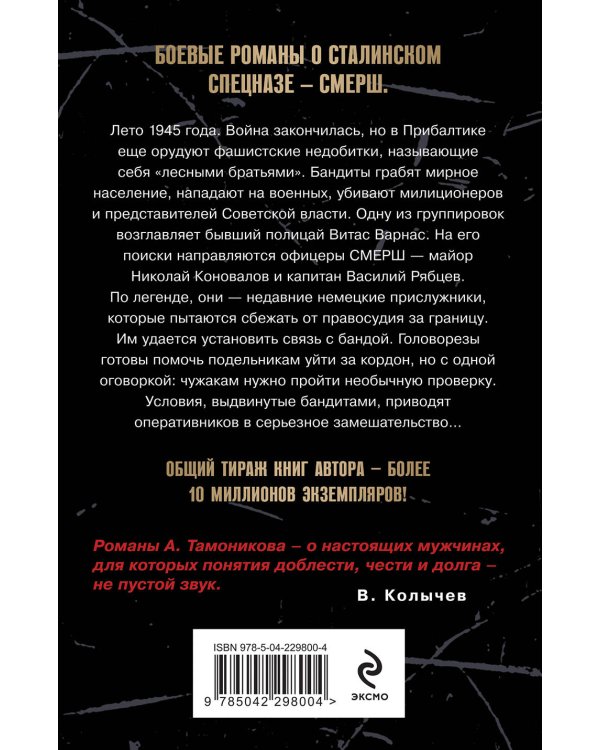 БОЕВЫЕ РОМАНЫ О СТАЛИНСКОМ СПЕЦНАЗЕ – СМЕРШ.

Лето 1945 года. Война закончилась, но в Прибалтике еще орудуют фашистские недобитки, называющие себя «лесными братьями». Бандиты грабят мирное население, нападают на военных, убивают милиционеров и представителей Советской власти. Одну из группировок возглавляет бывший полицай Витас Варнас. На его поиски направляются офицеры СМЕРШ — майор Николай Коновалов и капитан Василий Рябцев. По легенде, они — недавние немецкие прислужники, которые пытаются сбежать от правосудия за границу. Им удается установить связь с бандой. Головорезы готовы помочь подельникам уйти за кордон, но с одной оговоркой: чужакам нужно пройти необычную проверку. Условия, выдвинутые бандитами, приводят оперативников в серьезное замешательство...

ОБЩИЙ ТИРАЖ КНИГ АВТОРА – БОЛЕЕ 10 МИЛЛИОНОВ ЭКЗЕМПЛЯРОВ!

Романы А. Тамоникова – о настоящих мужчинах, для которых понятия доблести, чести и долга – не пустой звук.

В. Колычев

ISBN 978-5-04-229800-4

9 785042 298004 >

ЭКСМО